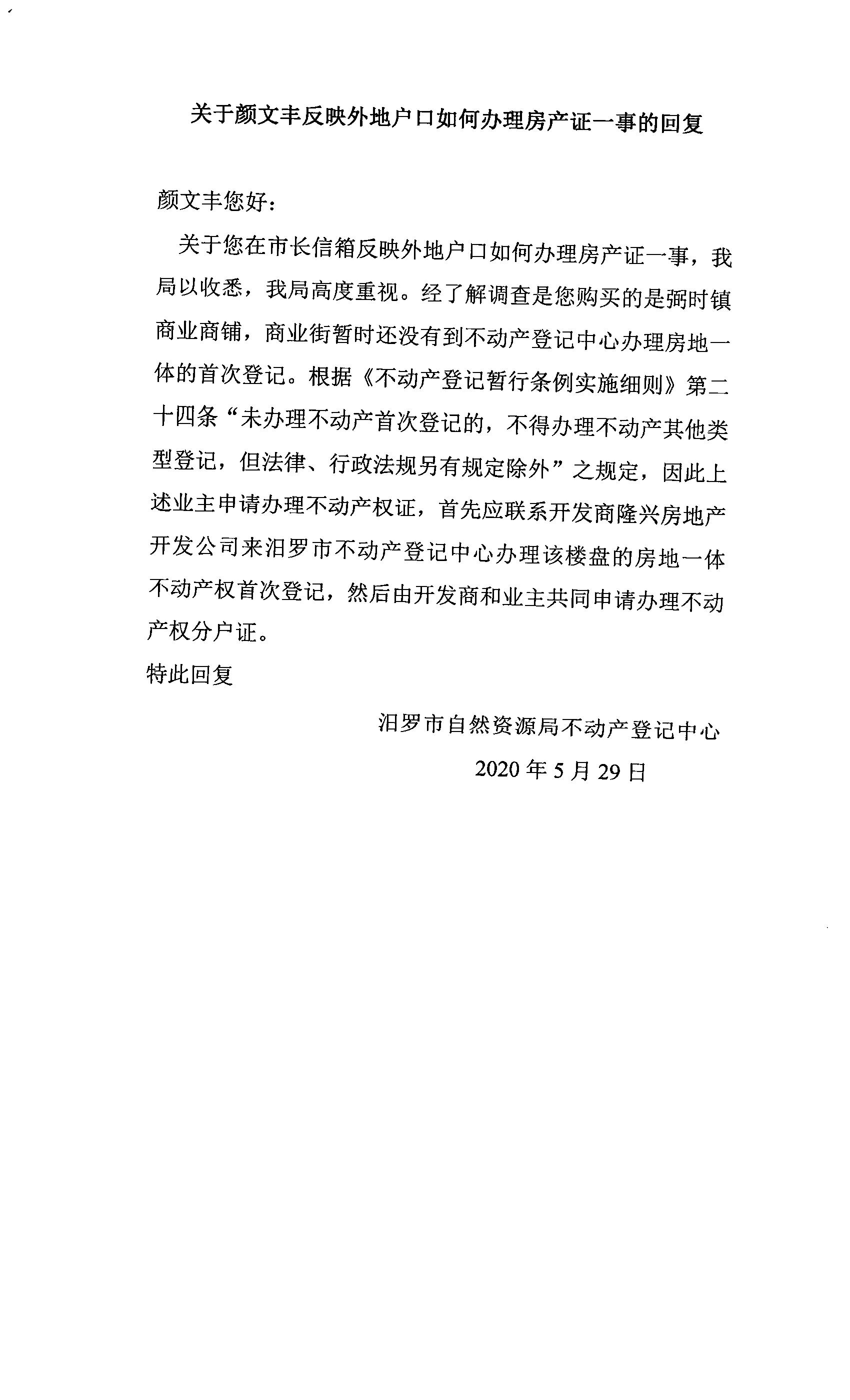 关于颜文丰反映外地户口如何办理房产证一事的回复

颜文丰您好：

关于您在市长信箱反映外地户口如何办理房产证一事，我局以收悉，我局高度重视。经了解调查是您购买的是弼时镇商业商铺，商业街暂时还没有到不动产登记中心办理房地一体的首次登记。根据《不动产登记暂行条例实施细则》第二十四条“未办理不动产首次登记的，不得办理不动产其他类型登记，但法律、行政法规另有规定除外”之规定，因此上述业主申请办理不动产权证，首先应联系开发商隆兴房地产开发公司来汨罗市不动产登记中心办理该楼盘的房地一体不动产权首次登记，然后由开发商和业主共同申请办理不动产权分户证。

特此回复

汨罗市自然资源局不动产登记中心

2020 年 5 月 29 日